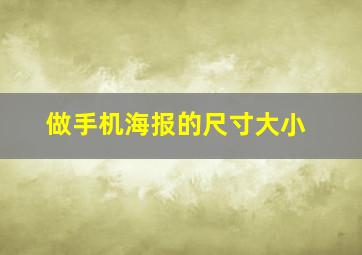 做手机海报的尺寸大小